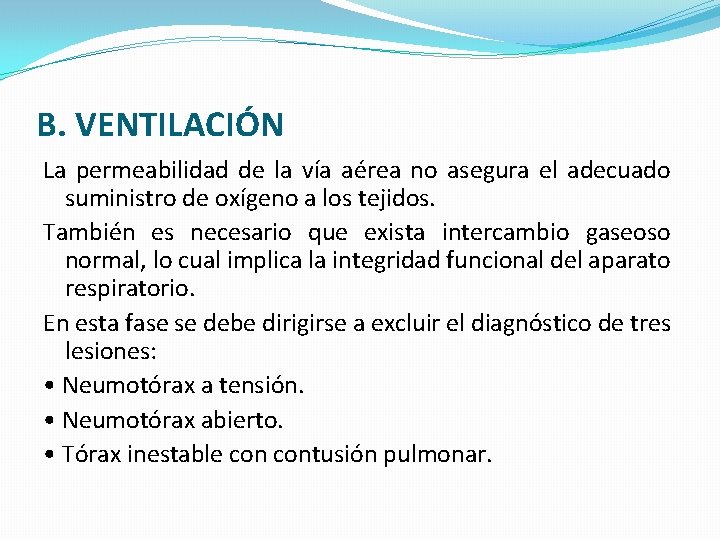 B. VENTILACIÓN

La permeabilidad de la vía aérea no asegura el adecuado suministro de oxígeno a los tejidos.

También es necesario que exista intercambio gaseoso normal, lo cual implica la integridad funcional del aparato respiratorio.

En esta fase se debe dirigirse a excluir el diagnóstico de tres lesiones:

• Neumotórax a tensión.

• Neumotórax abierto.

• Tórax inestable con contusión pulmonar.